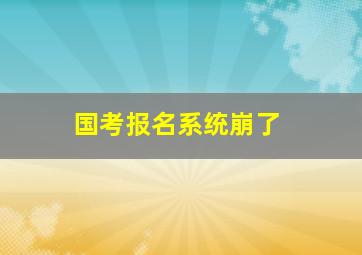 国考报名系统崩了